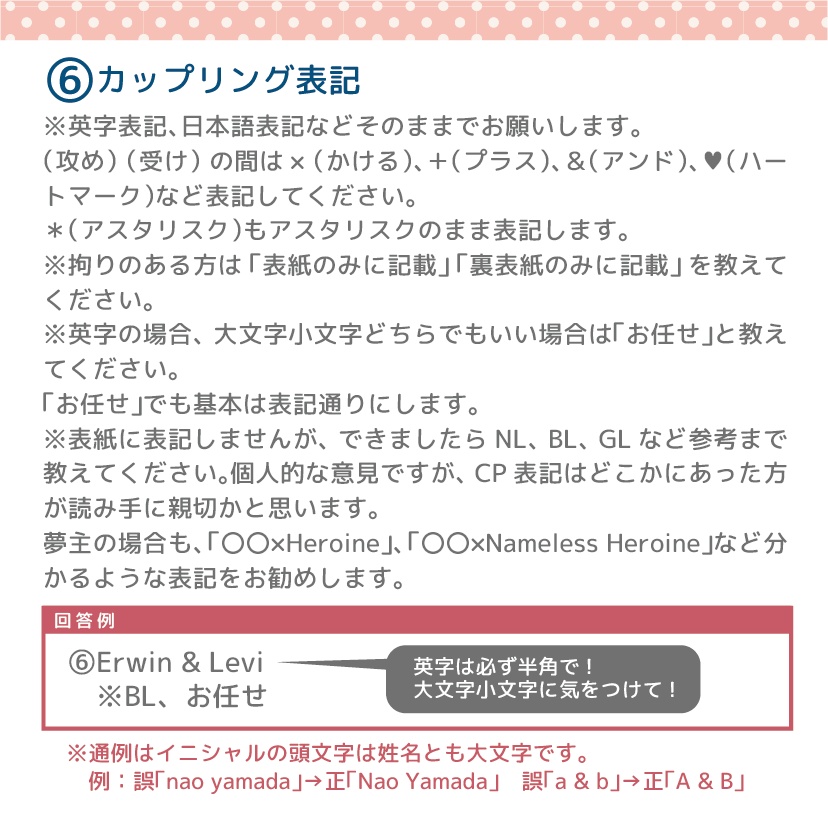 ⑥カップリング表記

※英字表記、日本語表記などそのままでお願いします。
（攻め）（受け）の間は×（かける）、+（プラス）、&（アンド）、♥（ハートマーク）など表記してください。
＊（アスタリスク）もアスタリスクのまま表記します。
※拘りのある方は「表紙のみに記載」「裏表紙のみに記載」を教えてください。
※英字の場合、大文字小文字どちらでもいい場合は「お任せ」と教えてください。
「お任せ」でも基本は表記通りにします。
※表紙に表記しませんが、できましたら NL、BL、GL など参考まで教えてください。個人的な意見ですが、CP 表記はどこかにあった方が読み手に親切かと思います。
夢主の場合も、「〇〇×Heroine」、「〇〇×Nameless Heroine」など分かるような表記をお勧めします。

回答例

⑥Erwin & Levi
※BL、お任せ

英字は必ず半角で！
大文字小文字に気をつけて！

※通例はイニシャルの頭文字は姓名とも大文字です。
例：誤「nao yamada」→正「Nao Yamada」 誤「a & b」→正「A & B」